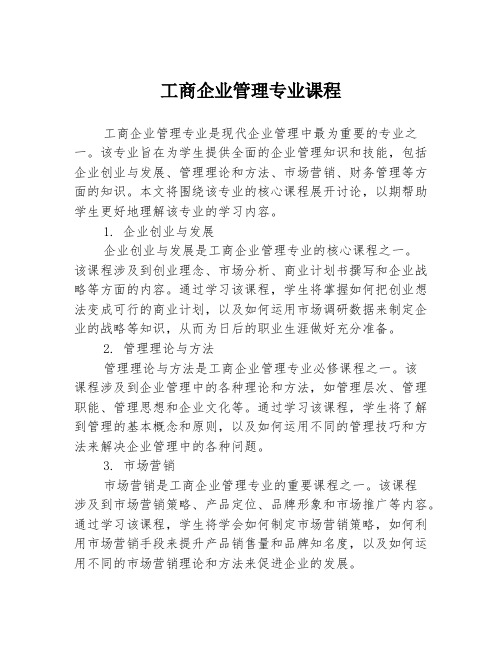 工商企业管理专业课程

工商企业管理专业是现代企业管理中最为重要的专业之一。该专业旨在为学生提供全面的企业管理知识和技能，包括企业创业与发展、管理理论和方法、市场营销、财务管理等方面的知识。本文将围绕该专业的核心课程展开讨论，以期帮助学生更好地理解该专业的学习内容。

1. 企业创业与发展

企业创业与发展是工商企业管理专业的核心课程之一。该课程涉及到创业理念、市场分析、商业计划书撰写和企业战略等方面的内容。通过学习该课程，学生将掌握如何把创业想法变成可行的商业计划，以及如何运用市场调研数据来制定企业的战略等知识，从而为日后的职业生涯做好充分准备。

2. 管理理论与方法

管理理论与方法是工商企业管理专业必修课程之一。该课程涉及到企业管理中的各种理论和方法，如管理层次、管理职能、管理思想和企业文化等。通过学习该课程，学生将了解到管理的基本概念和原则，以及如何运用不同的管理技巧和方法来解决企业管理中的各种问题。

3. 市场营销

市场营销是工商企业管理专业的重要课程之一。该课程涉及到市场营销策略、产品定位、品牌形象和市场推广等内容。通过学习该课程，学生将学会如何制定市场营销策略，如何利用市场营销手段来提升产品销售量和品牌知名度，以及如何运用不同的市场营销理论和方法来促进企业的发展。